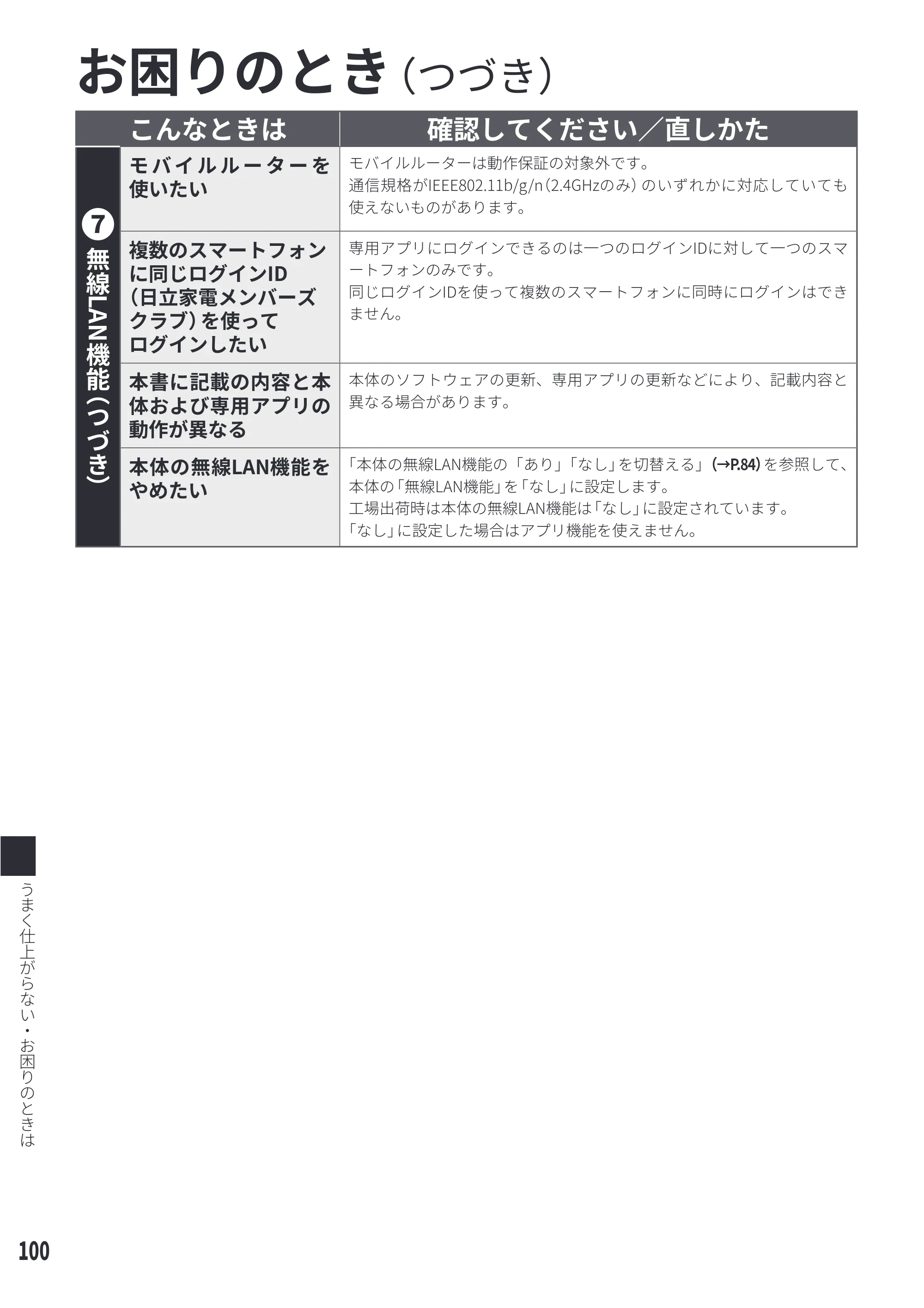 お困りのとき（つづき）

|  | こんなときは | 確認してください／直しかた |
|---|---|---|
| 7 無線LAN機能（つづき） | モバイルルーターを使いたい | モバイルルーターは動作保証の対象外です。通信規格がIEEE802.11b/g/n（2.4GHzのみ）のいずれかに対応していても使えないものがあります。 |
|  | 複数のスマートフォンに同じログインID（日立家電メンバーズクラブ）を使ってログインしたい | 専用アプリにログインできるのは一つのログインIDに対して一つのスマートフォンのみです。同じログインIDを使って複数のスマートフォンに同時にログインはできません。 |
|  | 本書に記載の内容と本体および専用アプリの動作が異なる | 本体のソフトウェアの更新、専用アプリの更新などにより、記載内容と異なる場合があります。 |
|  | 本体の無線LAN機能をやめたい | 「本体の無線LAN機能の「あり」「なし」を切替える」（→P.84）を参照して、本体の「無線LAN機能」を「なし」に設定します。工場出荷時は本体の無線LAN機能は「なし」に設定されています。「なし」に設定した場合はアプリ機能を使えません。 |

うまく仕上がらない・お困りのときは

100